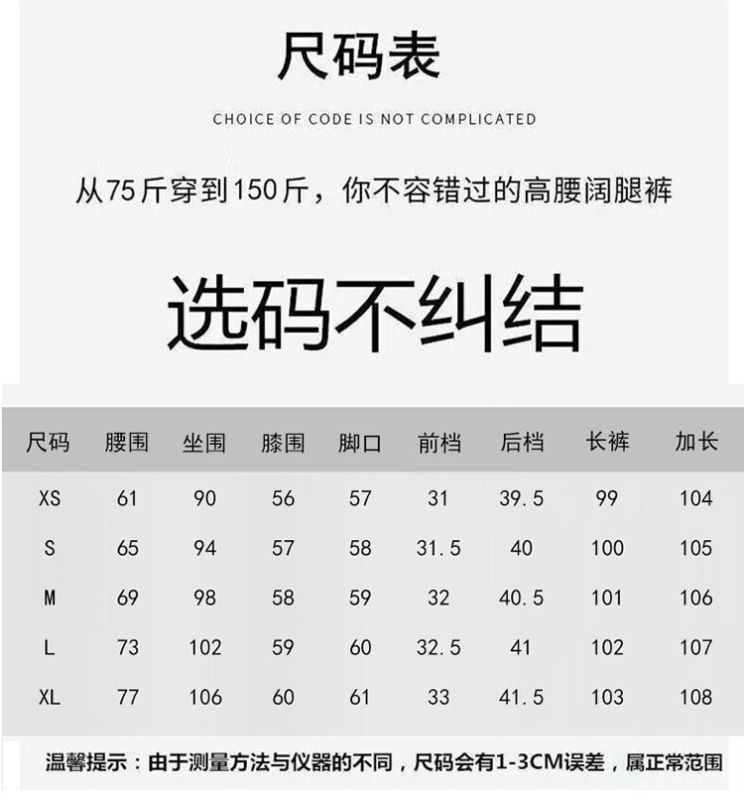 尺码表

CHOICE OF CODE IS NOT COMPLICATED

从75斤穿到150斤，你不容错过的高腰阔腿裤

选码不纠结

| 尺码 | 腰围 | 坐围 | 膝围 | 脚口 | 前档 | 后档 | 长裤 | 加长 |
|---|---|---|---|---|---|---|---|---|
| XS | 61 | 90 | 56 | 57 | 31 | 39.5 | 99 | 104 |
| S | 65 | 94 | 57 | 58 | 31.5 | 40 | 100 | 105 |
| M | 69 | 98 | 58 | 59 | 32 | 40.5 | 101 | 106 |
| L | 73 | 102 | 59 | 60 | 32.5 | 41 | 102 | 107 |
| XL | 77 | 106 | 60 | 61 | 33 | 41.5 | 103 | 108 |

温馨提示：由于测量方法与仪器的不同，尺码会有1-3CM误差，属正常范围